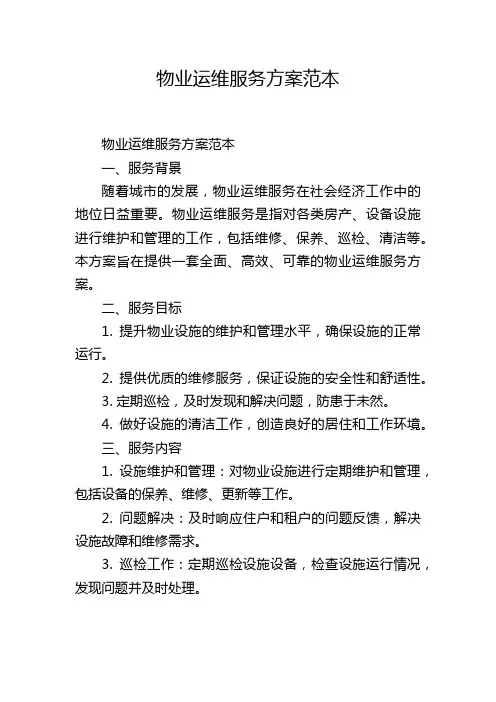 物业运维服务方案范本

物业运维服务方案范本

一、服务背景

随着城市的发展，物业运维服务在社会经济工作中的地位日益重要。物业运维服务是指对各类房产、设备设施进行维护和管理的工作，包括维修、保养、巡检、清洁等。本方案旨在提供一套全面、高效、可靠的物业运维服务方案。

二、服务目标

1. 提升物业设施的维护和管理水平，确保设施的正常运行。

2. 提供优质的维修服务，保证设施的安全性和舒适性。

3. 定期巡检，及时发现和解决问题，防患于未然。

4. 做好设施的清洁工作，创造良好的居住和工作环境。

三、服务内容

1. 设施维护和管理：对物业设施进行定期维护和管理，包括设备的保养、维修、更新等工作。

2. 问题解决：及时响应住户和租户的问题反馈，解决设施故障和维修需求。

3. 巡检工作：定期巡检设施设备，检查设施运行情况，发现问题并及时处理。